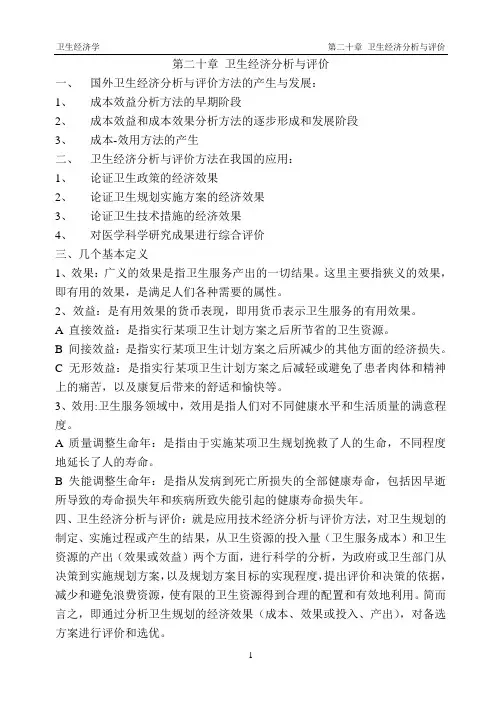 卫生经济学

第二十章 卫生经济分析与评价

第二十章 卫生经济分析与评价

一、 国外卫生经济分析与评价方法的产生与发展：

1、 成本效益分析方法的早期阶段

2、 成本效益和成本效果分析方法的逐步形成和发展阶段

3、 成本-效用方法的产生

二、 卫生经济分析与评价方法在我国的应用：

1、 论证卫生政策的经济效果

2、 论证卫生规划实施方案的经济效果

3、 论证卫生技术措施的经济效果

4、 对医学科学研究成果进行综合评价

三、几个基本定义

1、效果：广义的效果是指卫生服务产出的一切结果。这里主要指狭义的效果，即有用的效果，是满足人们各种需要的属性。

2、效益：是有用效果的货币表现，即用货币表示卫生服务的有用效果。

A 直接效益：是指实行某项卫生计划方案之后所节省的卫生资源。

B 间接效益：是指实行某项卫生计划方案之后所减少的其他方面的经济损失。

C 无形效益：是指实行某项卫生计划方案之后减轻或避免了患者肉体和精神上的痛苦，以及康复后带来的舒适和愉快等。

3、效用:卫生服务领域中，效用是指人们对不同健康水平和生活质量的满意程度。

A 质量调整生命年：是指由于实施某项卫生规划挽救了人的生命，不同程度地延长了人的寿命。

B 失能调整生命年：是指从发病到死亡所损失的全部健康寿命，包括因早逝所导致的寿命损失年和疾病所致失能引起的健康寿命损失年。

四、卫生经济分析与评价：就是应用技术经济分析与评价方法，对卫生规划的制定、实施过程或产生的结果，从卫生资源的投入量（卫生服务成本）和卫生资源的产出（效果或效益）两个方面，进行科学的分析，为政府或卫生部门从决策到实施规划方案，以及规划方案目标的实现程度，提出评价和决策的依据，减少和避免浪费资源，使有限的卫生资源得到合理的配置和有效地利用。简而言之，即通过分析卫生规划的经济效果（成本、效果或投入、产出），对备选方案进行评价和选优。

1